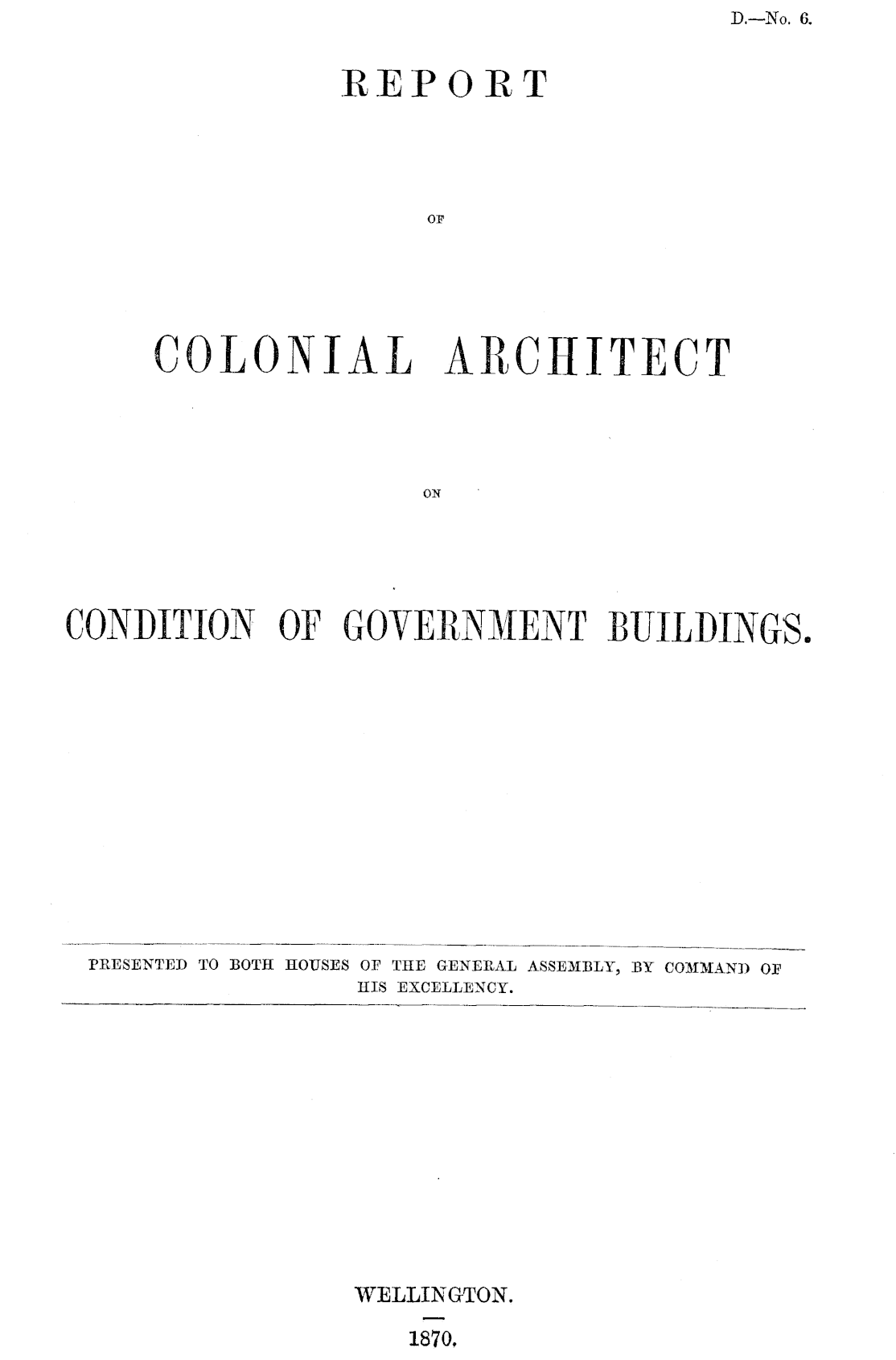 D.—No. 6.

REPORT

OF

COLONIAL ARCHITECT

ON

CONDITION OF GOVERNMENT BUILDINGS.

PRESENTED TO BOTH HOUSES OF THE GENERAL ASSEMBLY, BY COMMAND OF HIS EXCELLENCY.

WELLINGTON.

1870.